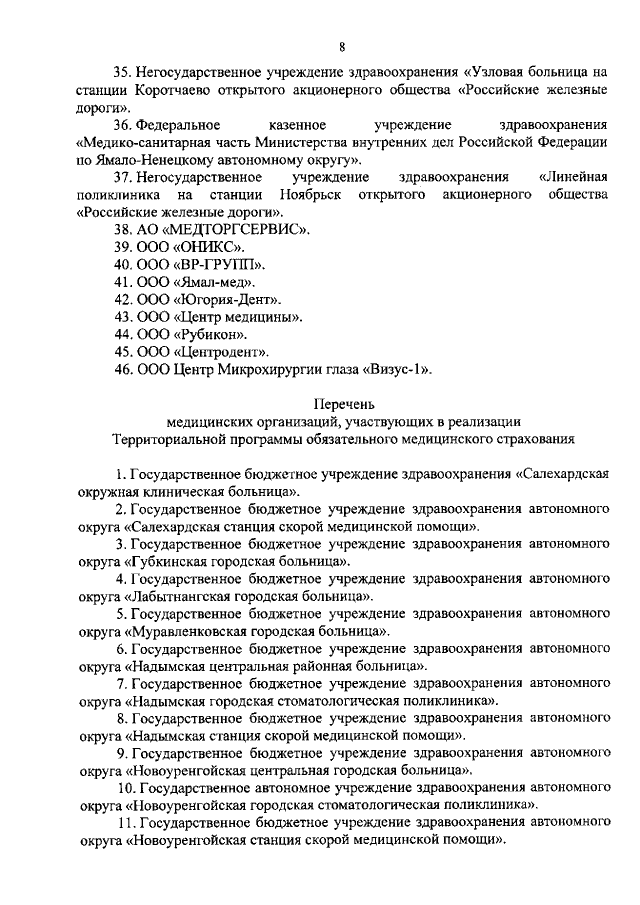 8

35. Негосударственное учреждение здравоохранения «Узловая больница на станции Коротчаево открытого акционерного общества «Российские железные дороги».

36. Федеральное казенное учреждение здравоохранения «Медико-санитарная часть Министерства внутренних дел Российской Федерации по Ямало-Ненецкому автономному округу».

37. Негосударственное учреждение здравоохранения «Линейная поликлиника на станции Ноябрьск открытого акционерного общества «Российские железные дороги».

38. АО «МЕДТОРГСЕРВИС».

39. ООО «ОНИКС».

40. ООО «ВР-ГРУПП».

41. ООО «Ямал-мед».

42. ООО «Югория-Дент».

43. ООО «Центр медицины».

44. ООО «Рубикон».

45. ООО «Центродент».

46. ООО Центр Микрохирургии глаза «Визус-1».

Перечень
медицинских организаций, участвующих в реализации
Территориальной программы обязательного медицинского страхования

1. Государственное бюджетное учреждение здравоохранения «Салехардская окружная клиническая больница».

2. Государственное бюджетное учреждение здравоохранения автономного округа «Салехардская станция скорой медицинской помощи».

3. Государственное бюджетное учреждение здравоохранения автономного округа «Губкинская городская больница».

4. Государственное бюджетное учреждение здравоохранения автономного округа «Лабытнангская городская больница».

5. Государственное бюджетное учреждение здравоохранения автономного округа «Муравленковская городская больница».

6. Государственное бюджетное учреждение здравоохранения автономного округа «Надымская центральная районная больница».

7. Государственное бюджетное учреждение здравоохранения автономного округа «Надымская городская стоматологическая поликлиника».

8. Государственное бюджетное учреждение здравоохранения автономного округа «Надымская станция скорой медицинской помощи».

9. Государственное бюджетное учреждение здравоохранения автономного округа «Новоуренгойская центральная городская больница».

10. Государственное автономное учреждение здравоохранения автономного округа «Новоуренгойская городская стоматологическая поликлиника».

11. Государственное бюджетное учреждение здравоохранения автономного округа «Новоуренгойская станция скорой медицинской помощи».